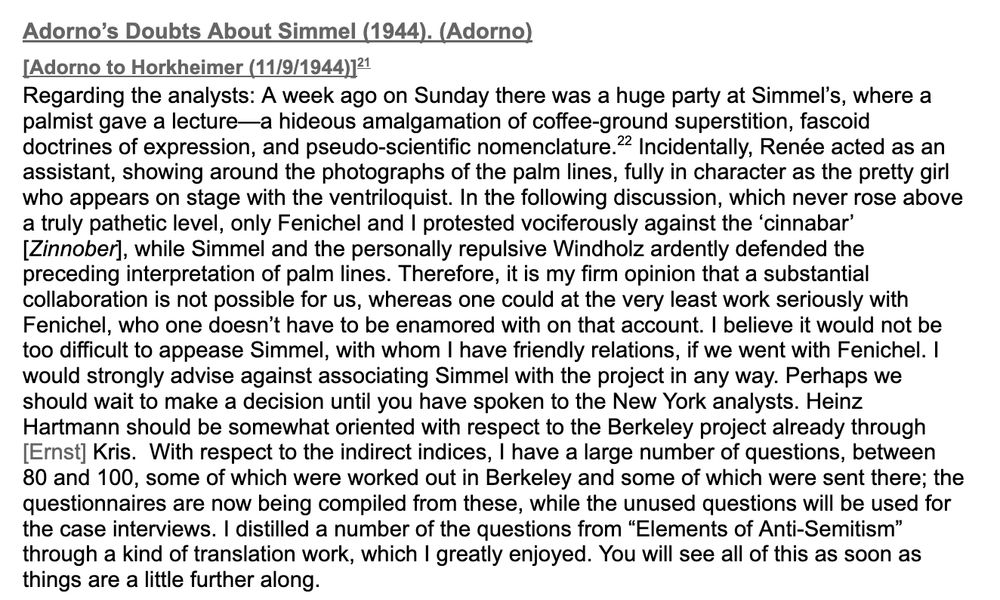 Adorno's Doubts About Simmel (1944). (Adorno)

[Adorno to Horkheimer (11/9/1944)]$^{21}$

Regarding the analysts: A week ago on Sunday there was a huge party at Simmel's, where a palmist gave a lecture—a hideous amalgamation of coffee-ground superstition, fascoid doctrines of expression, and pseudo-scientific nomenclature.$^{22}$ Incidentally, Renée acted as an assistant, showing around the photographs of the palm lines, fully in character as the pretty girl who appears on stage with the ventriloquist. In the following discussion, which never rose above a truly pathetic level, only Fenichel and I protested vociferously against the 'cinnabar' [Zinnober], while Simmel and the personally repulsive Windholz ardently defended the preceding interpretation of palm lines. Therefore, it is my firm opinion that a substantial collaboration is not possible for us, whereas one could at the very least work seriously with Fenichel, who one doesn't have to be enamored with on that account. I believe it would not be too difficult to appease Simmel, with whom I have friendly relations, if we went with Fenichel. I would strongly advise against associating Simmel with the project in any way. Perhaps we should wait to make a decision until you have spoken to the New York analysts. Heinz Hartmann should be somewhat oriented with respect to the Berkeley project already through [Ernst] Kris. With respect to the indirect indices, I have a large number of questions, between 80 and 100, some of which were worked out in Berkeley and some of which were sent there; the questionnaires are now being compiled from these, while the unused questions will be used for the case interviews. I distilled a number of the questions from "Elements of Anti-Semitism" through a kind of translation work, which I greatly enjoyed. You will see all of this as soon as things are a little further along.